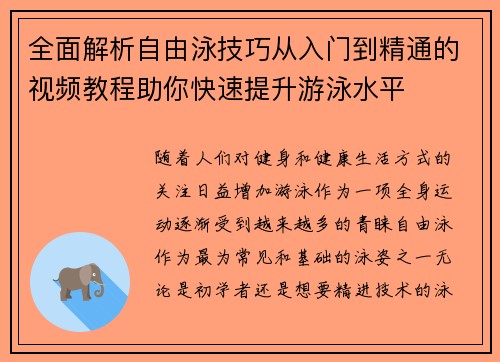 全面解析自由泳技巧从入门到精通的视频教程助你快速提升游泳水平

随着人们对健身和健康生活方式的关注日益增加游泳作为一项全身运动逐渐受到越来越多的青睐自由泳作为最为常见和基础的泳姿之一无论是初学者还是想要精进技术的泳